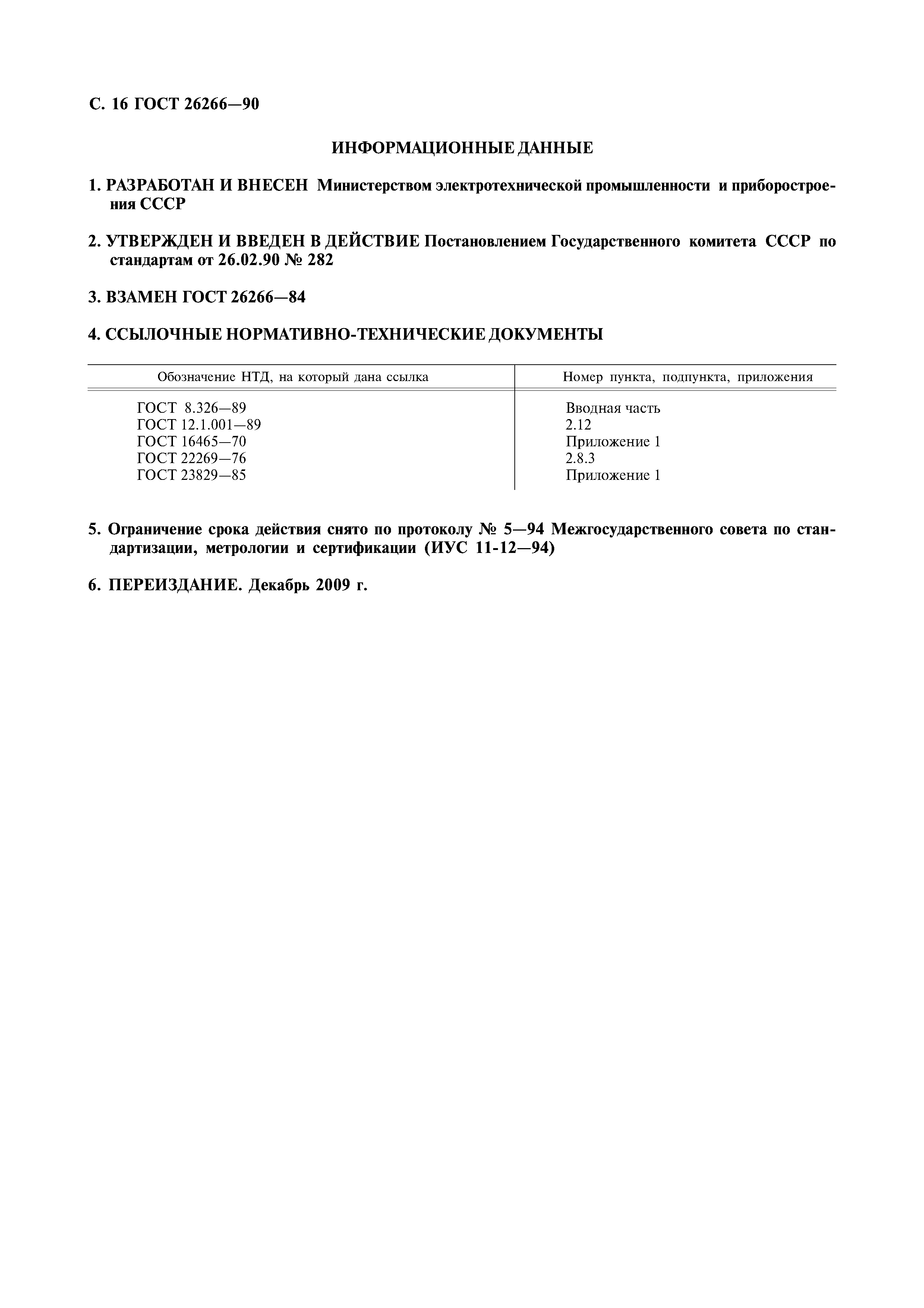 С. 16 ГОСТ 26266—90

ИНФОРМАЦИОННЫЕ ДАННЫЕ

1. РАЗРАБОТАН И ВНЕСЕН Министерством электротехнической промышленности и приборостроения СССР

2. УТВЕРЖДЕН И ВВЕДЕН В ДЕЙСТВИЕ Постановлением Государственного комитета СССР по стандартам от 26.02.90 № 282

3. ВЗАМЕН ГОСТ 26266—84

4. ССЫЛОЧНЫЕ НОРМАТИВНО-ТЕХНИЧЕСКИЕ ДОКУМЕНТЫ

| Обозначение НТД, на который дана ссылка | Номер пункта, подпункта, приложения |
|---|---|
| ГОСТ 8.326—89 | Вводная часть |
| ГОСТ 12.1.001—89 | 2.12 |
| ГОСТ 16465—70 | Приложение 1 |
| ГОСТ 22269—76 | 2.8.3 |
| ГОСТ 23829—85 | Приложение 1 |

5. Ограничение срока действия снято по протоколу № 5—94 Межгосударственного совета по стандартизации, метрологии и сертификации (ИУС 11-12—94)

6. ПЕРЕИЗДАНИЕ. Декабрь 2009 г.